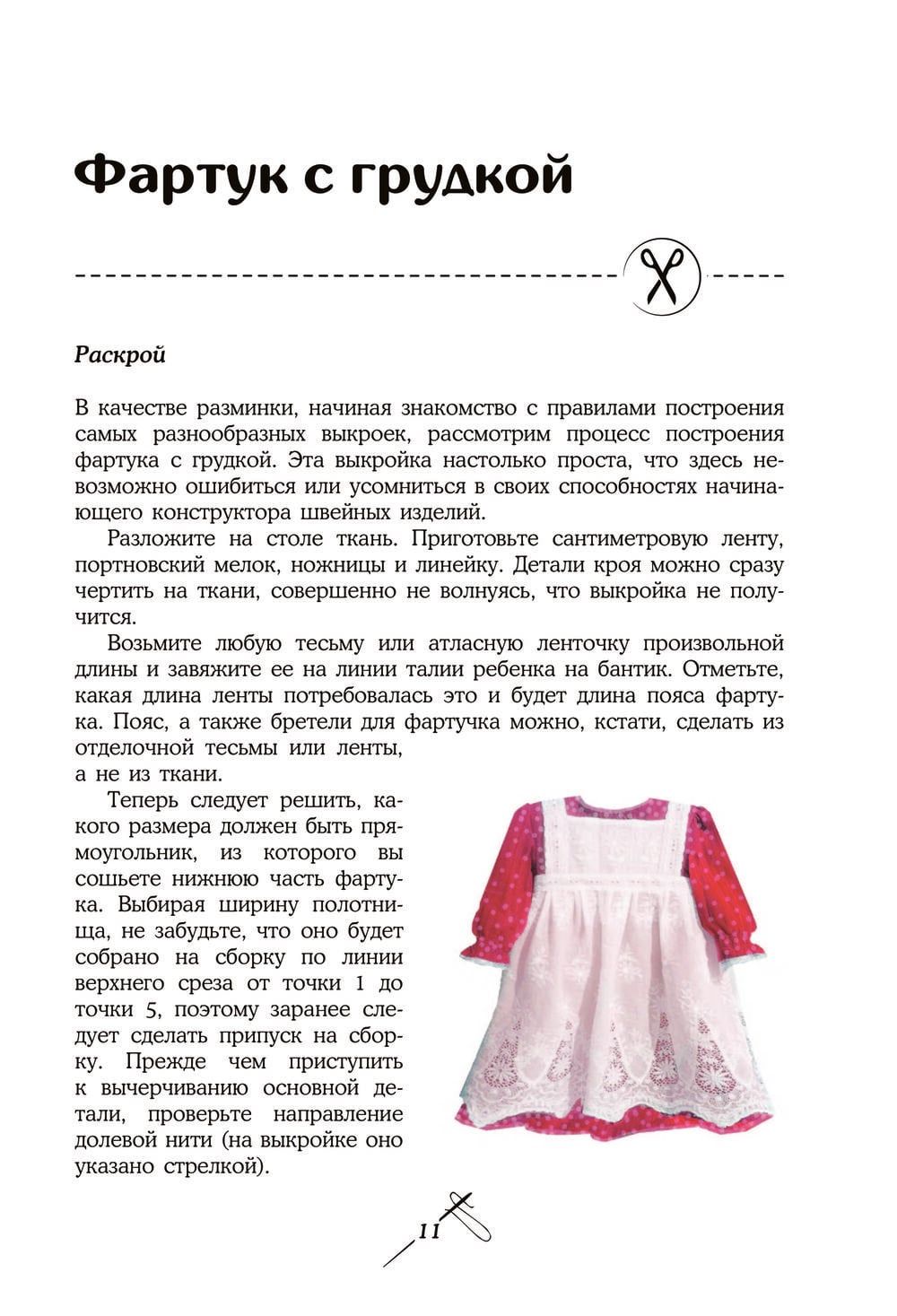 Фартук с грудкой

Раскрой

В качестве разминки, начиная знакомство с правилами построения самых разнообразных выкроек, рассмотрим процесс построения фартука с грудкой. Эта выкройка настолько проста, что здесь невозможно ошибиться или усомниться в своих способностях начинающего конструктора швейных изделий.

Разложите на столе ткань. Приготовьте сантиметровую ленту, портновский мелок, ножницы и линейку. Детали кроя можно сразу чертить на ткани, совершенно не волнуясь, что выкройка не получится.

Возьмите любую тесьму или атласную ленточку произвольной длины и завяжите ее на линии талии ребенка на бантик. Отметьте, какая длина ленты потребовалась это и будет длина пояса фартука. Пояс, а также бретели для фартучка можно, кстати, сделать из отделочной тесьмы или ленты, а не из ткани.

Теперь следует решить, какого размера должен быть прямоугольник, из которого вы сошьете нижнюю часть фартука. Выбирая ширину полотнища, не забудьте, что оно будет собрано на сборку по линии верхнего среза от точки 1 до точки 5, поэтому заранее следует сделать припуск на сборку. Прежде чем приступить к вычерчиванию основной детали, проверьте направление долевой нити (на выкройке оно указано стрелкой).

11